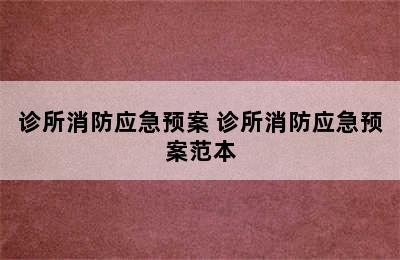 诊所消防应急预案 诊所消防应急预案范本